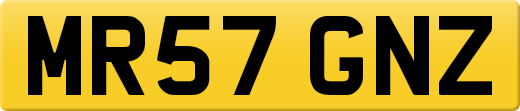 MR57 GNZ